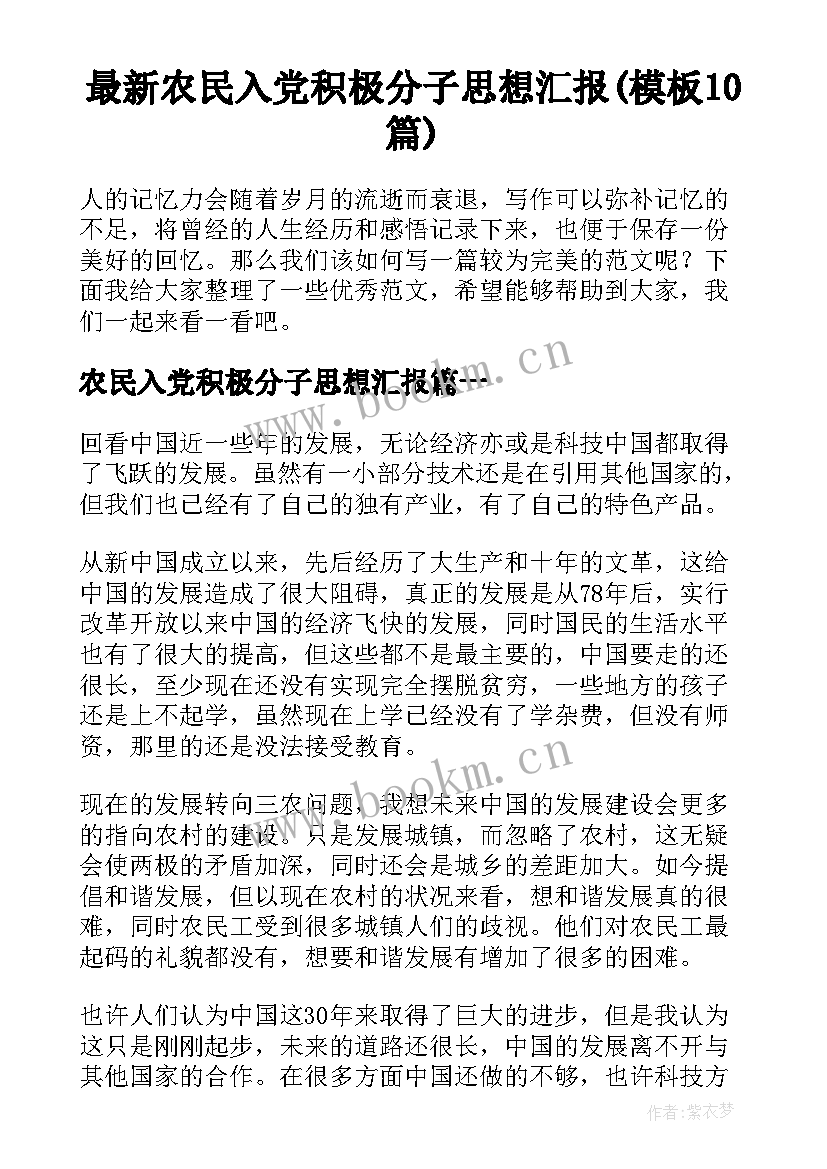 最新农民入党积极分子思想汇报(模板10篇)

人的记忆力会随着岁月的流逝而衰退，写作可以弥补记忆的不足，将曾经的人生经历和感悟记录下来，也便于保存一份美好的回忆。那么我们该如何写一篇较为完美的范文呢？下面我给大家整理了一些优秀范文，希望能够帮助到大家，我们一起来看一看吧。

农民入党积极分子思想汇报篇一

www.bookm.cn

回看中国近一些年的发展，无论经济亦或是科技中国都取得了飞跃的发展。虽然有一小部分技术还是在引用其他国家的，但我们也已经有了自己的独有产业，有了自己的特色产品。

从新中国成立以来，先后经历了大生产和十年的文革，这给中国的发展造成了很大阻碍，真正的发展是从78年后，实行改革开放以来中国的经济飞快的发展，同时国民的生活水平也有了很大的提高，但这些都不是最主要的，中国要走的还很长，至少现在还没有实现完全摆脱贫穷，一些地方的孩子还是上不起学，虽然现在上学已经没有了学杂费，但没有师资，那里的还是没法接受教育。

www.bookm.cn

现在的发展转向三农问题，我想未来中国的发展建设会更多的指向农村的建设。只是发展城镇，而忽略了农村，这无疑会使两极的矛盾加深，同时还会是城乡的差距加大。如今提倡和谐发展，但以现在农村的状况来看，想和谐发展真的很难，同时农民工受到很多城镇人们的歧视。他们对农民工最起码的礼貌都没有，想要和谐发展有增加了很多的困难。

也许人们认为中国这30年来取得了巨大的进步，但是我认为这只是刚刚起步，未来的道路还很长，中国的发展离不开与其他国家的合作。在很多方面中国还做的不够，也许科技方

作者：紫衣梦